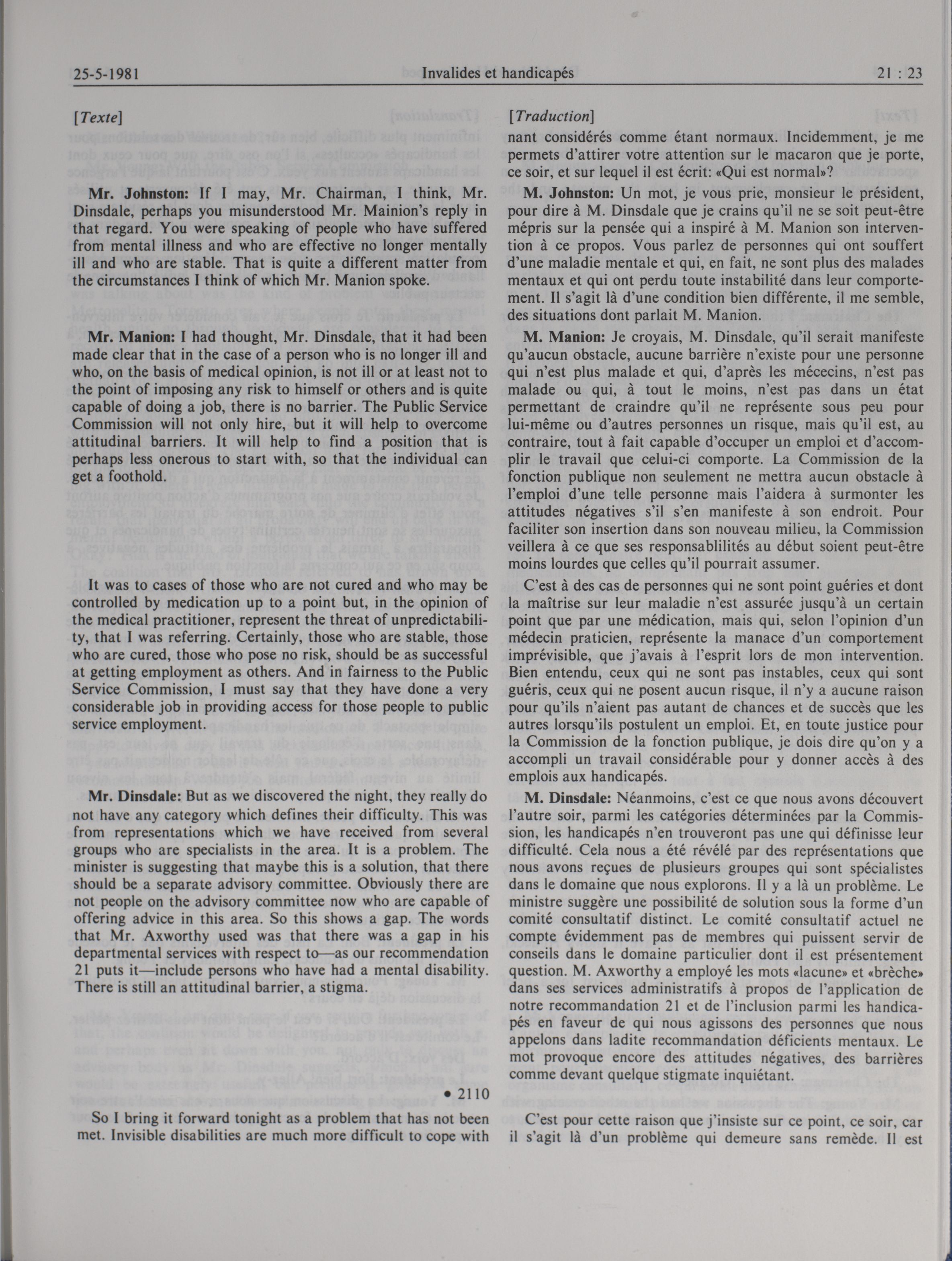 25-5-1981 Invalides et handicapés 21 : 23

[Texte]

Mr. Johnston: If I may, Mr. Chairman, I think, Mr. Dinsdale, perhaps you misunderstood Mr. Mainion's reply in that regard. You were speaking of people who have suffered from mental illness and who are effective no longer mentally ill and who are stable. That is quite a different matter from the circumstances I think of which Mr. Manion spoke.

Mr. Manion: I had thought, Mr. Dinsdale, that it had been made clear that in the case of a person who is no longer ill and who, on the basis of medical opinion, is not ill or at least not to the point of imposing any risk to himself or others and is quite capable of doing a job, there is no barrier. The Public Service Commission will not only hire, but it will help to overcome attitudinal barriers. It will help to find a position that is perhaps less onerous to start with, so that the individual can get a foothold.

It was to cases of those who are not cured and who may be controlled by medication up to a point but, in the opinion of the medical practitioner, represent the threat of unpredictability, that I was referring. Certainly, those who are stable, those who are cured, those who pose no risk, should be as successful at getting employment as others. And in fairness to the Public Service Commission, I must say that they have done a very considerable job in providing access for those people to public service employment.

Mr. Dinsdale: But as we discovered the night, they really do not have any category which defines their difficulty. This was from representations which we have received from several groups who are specialists in the area. It is a problem. The minister is suggesting that maybe this is a solution, that there should be a separate advisory committee. Obviously there are not people on the advisory committee now who are capable of offering advice in this area. So this shows a gap. The words that Mr. Axworthy used was that there was a gap in his departmental services with respect to—as our recommendation 21 puts it—include persons who have had a mental disability. There is still an attitudinal barrier, a stigma.

• 2110

So I bring it forward tonight as a problem that has not been met. Invisible disabilities are much more difficult to cope with

[Traduction]

nant considérés comme étant normaux. Incidemment, je me permets d'attirer votre attention sur le macaron que je porte, ce soir, et sur lequel il est écrit: «Qui est normal»?

M. Johnston: Un mot, je vous prie, monsieur le président, pour dire à M. Dinsdale que je crains qu'il ne se soit peut-être mépris sur la pensée qui a inspiré à M. Manion son intervention à ce propos. Vous parlez de personnes qui ont souffert d'une maladie mentale et qui, en fait, ne sont plus des malades mentaux et qui ont perdu toute instabilité dans leur comportement. Il s'agit là d'une condition bien différente, il me semble, des situations dont parlait M. Manion.

M. Manion: Je croyais, M. Dinsdale, qu'il serait manifeste qu'aucun obstacle, aucune barrière n'existe pour une personne qui n'est plus malade et qui, d'après les mécecins, n'est pas malade ou qui, à tout le moins, n'est pas dans un état permettant de craindre qu'il ne représente sous peu pour lui-même ou d'autres personnes un risque, mais qu'il est, au contraire, tout à fait capable d'occuper un emploi et d'accomplir le travail que celui-ci comporte. La Commission de la fonction publique non seulement ne mettra aucun obstacle à l'emploi d'une telle personne mais l'aidera à surmonter les attitudes négatives s'il s'en manifeste à son endroit. Pour faciliter son insertion dans son nouveau milieu, la Commission veillera à ce que ses responsablilités au début soient peut-être moins lourdes que celles qu'il pourrait assumer.

C'est à des cas de personnes qui ne sont point guéries et dont la maîtrise sur leur maladie n'est assurée jusqu'à un certain point que par une médication, mais qui, selon l'opinion d'un médecin praticien, représente la manace d'un comportement imprévisible, que j'avais à l'esprit lors de mon intervention. Bien entendu, ceux qui ne sont pas instables, ceux qui sont guéris, ceux qui ne posent aucun risque, il n'y a aucune raison pour qu'ils n'aient pas autant de chances et de succès que les autres lorsqu'ils postulent un emploi. Et, en toute justice pour la Commission de la fonction publique, je dois dire qu'on y a accompli un travail considérable pour y donner accès à des emplois aux handicapés.

M. Dinsdale: Néanmoins, c'est ce que nous avons découvert l'autre soir, parmi les catégories déterminées par la Commission, les handicapés n'en trouveront pas une qui définisse leur difficulté. Cela nous a été révélé par des représentations que nous avons reçues de plusieurs groupes qui sont spécialistes dans le domaine que nous explorons. Il y a là un problème. Le ministre suggère une possibilité de solution sous la forme d'un comité consultatif distinct. Le comité consultatif actuel ne compte évidemment pas de membres qui puissent servir de conseils dans le domaine particulier dont il est présentement question. M. Axworthy a employé les mots «lacune» et «brèche» dans ses services administratifs à propos de l'application de notre recommandation 21 et de l'inclusion parmi les handicapés en faveur de qui nous agissons des personnes que nous appelons dans ladite recommandation déficients mentaux. Le mot provoque encore des attitudes négatives, des barrières comme devant quelque stigmate inquiétant.

C'est pour cette raison que j'insiste sur ce point, ce soir, car il s'agit là d'un problème qui demeure sans remède. Il est